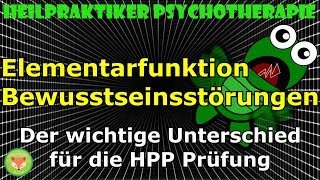 HEILPRAKTIKER PSYCHOTHERAPIE

Elementarfunktion
Bewusstseinsstörungen

Der wichtige Unterschied
für die HPP Prüfung